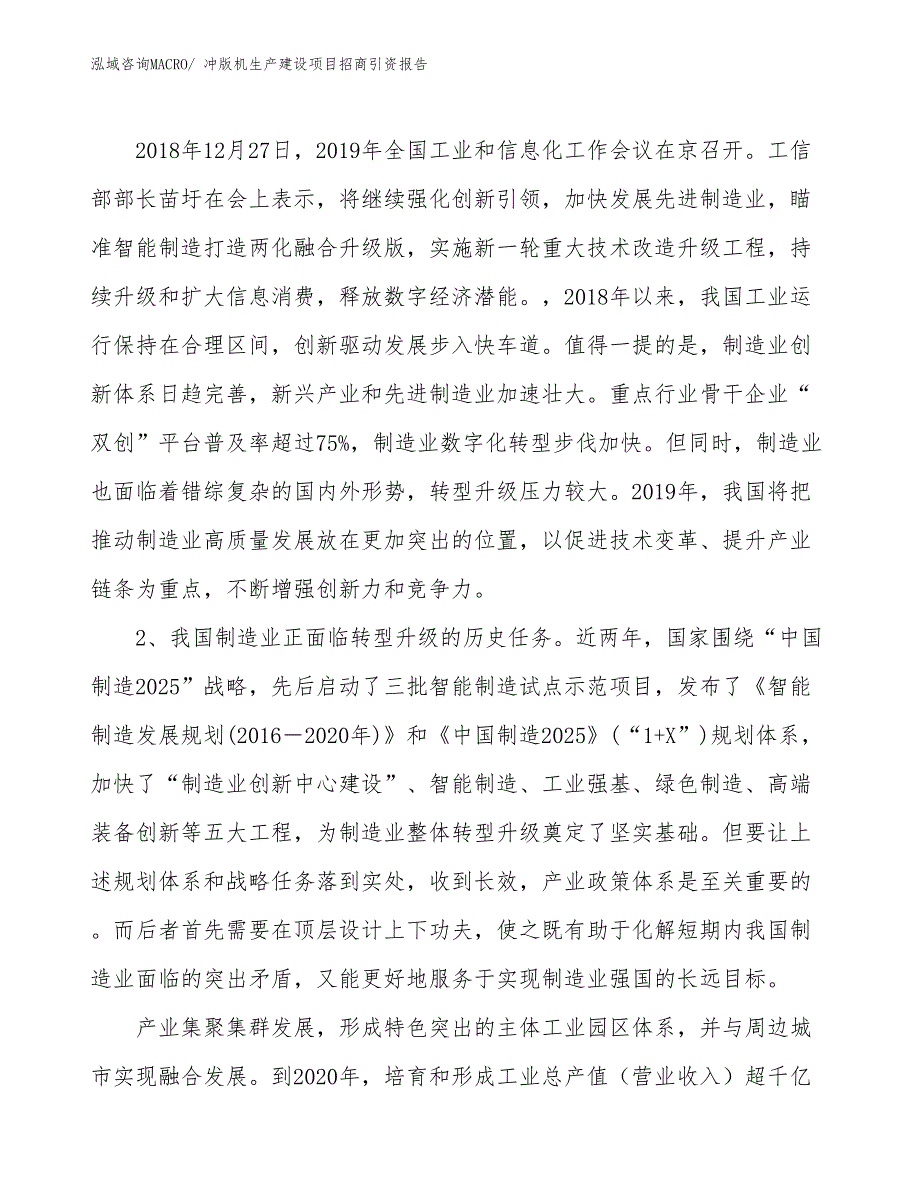 泓域咨询MACRO/ 冲版机生产建设项目招商引资报告

2018年12月27日，2019年全国工业和信息化工作会议在京召开。工信部部长苗圩在会上表示，将继续强化创新引领，加快发展先进制造业，瞄准智能制造打造两化融合升级版，实施新一轮重大技术改造升级工程，持续升级和扩大信息消费，释放数字经济潜能。，2018年以来，我国工业运行保持在合理区间，创新驱动发展步入快车道。值得一提的是，制造业创新体系日趋完善，新兴产业和先进制造业加速壮大。重点行业骨干企业“双创”平台普及率超过75%，制造业数字化转型步伐加快。但同时，制造业也面临着错综复杂的国内外形势，转型升级压力较大。2019年，我国将把推动制造业高质量发展放在更加突出的位置，以促进技术变革、提升产业链条为重点，不断增强创新力和竞争力。

2、我国制造业正面临转型升级的历史任务。近两年，国家围绕“中国制造2025”战略，先后启动了三批智能制造试点示范项目，发布了《智能制造发展规划(2016－2020年)》和《中国制造2025》（“1+X”）规划体系，加快了“制造业创新中心建设”、智能制造、工业强基、绿色制造、高端装备创新等五大工程，为制造业整体转型升级奠定了坚实基础。但要让上述规划体系和战略任务落到实处，收到长效，产业政策体系是至关重要的。而后者首先需要在顶层设计上下功夫，使之既有助于化解短期内我国制造业面临的突出矛盾，又能更好地服务于实现制造业强国的长远目标。

产业集聚集群发展，形成特色突出的主体工业园区体系，并与周边城市实现融合发展。到2020年，培育和形成工业总产值（营业收入）超千亿